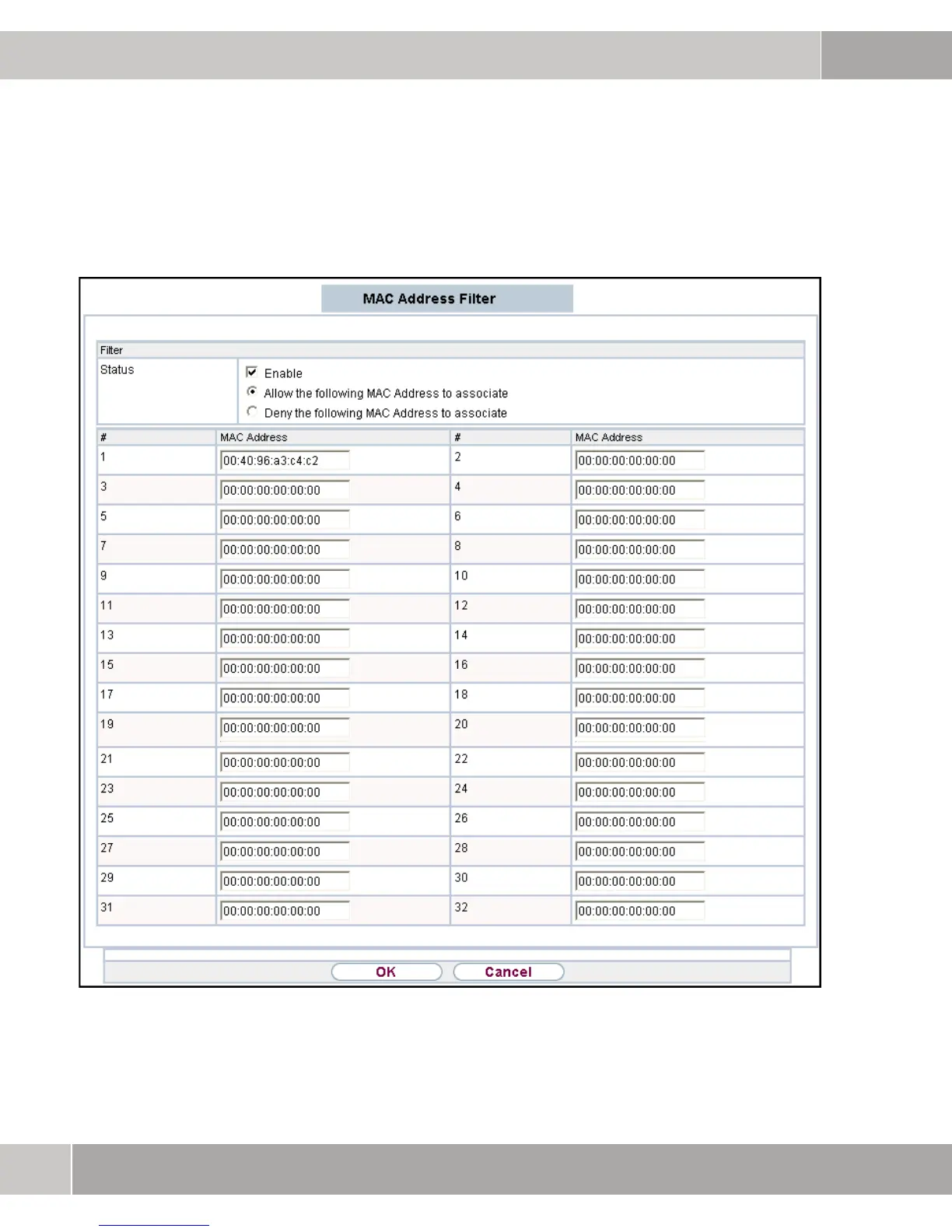 MAC Address Filter

Filter

Status
Enable
Allow the following MAC Address to associate
Deny the following MAC Address to associate

| # | MAC Address | # | MAC Address |
|---|---|---|---|
| 1 | 00:40:96:a3:c4:c2 | 2 | 00:00:00:00:00:00 |
| 3 | 00:00:00:00:00:00 | 4 | 00:00:00:00:00:00 |
| 5 | 00:00:00:00:00:00 | 6 | 00:00:00:00:00:00 |
| 7 | 00:00:00:00:00:00 | 8 | 00:00:00:00:00:00 |
| 9 | 00:00:00:00:00:00 | 10 | 00:00:00:00:00:00 |
| 11 | 00:00:00:00:00:00 | 12 | 00:00:00:00:00:00 |
| 13 | 00:00:00:00:00:00 | 14 | 00:00:00:00:00:00 |
| 15 | 00:00:00:00:00:00 | 16 | 00:00:00:00:00:00 |
| 17 | 00:00:00:00:00:00 | 18 | 00:00:00:00:00:00 |
| 19 | 00:00:00:00:00:00 | 20 | 00:00:00:00:00:00 |
| 21 | 00:00:00:00:00:00 | 22 | 00:00:00:00:00:00 |
| 23 | 00:00:00:00:00:00 | 24 | 00:00:00:00:00:00 |
| 25 | 00:00:00:00:00:00 | 26 | 00:00:00:00:00:00 |
| 27 | 00:00:00:00:00:00 | 28 | 00:00:00:00:00:00 |
| 29 | 00:00:00:00:00:00 | 30 | 00:00:00:00:00:00 |
| 31 | 00:00:00:00:00:00 | 32 | 00:00:00:00:00:00 |

OK Cancel